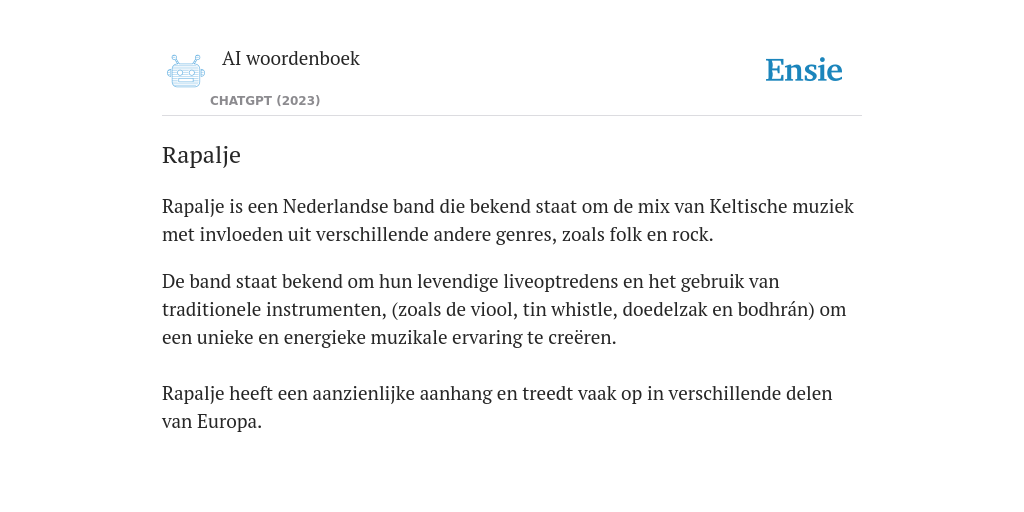 AI woordenboek

CHATGPT (2023)

Ensie

Rapalje

Rapalje is een Nederlandse band die bekend staat om de mix van Keltische muziek met invloeden uit verschillende andere genres, zoals folk en rock.

De band staat bekend om hun levendige liveoptredens en het gebruik van traditionele instrumenten, (zoals de viool, tin whistle, doedelzak en bodhrán) om een unieke en energieke muzikale ervaring te creëren.

Rapalje heeft een aanzienlijke aanhang en treedt vaak op in verschillende delen van Europa.